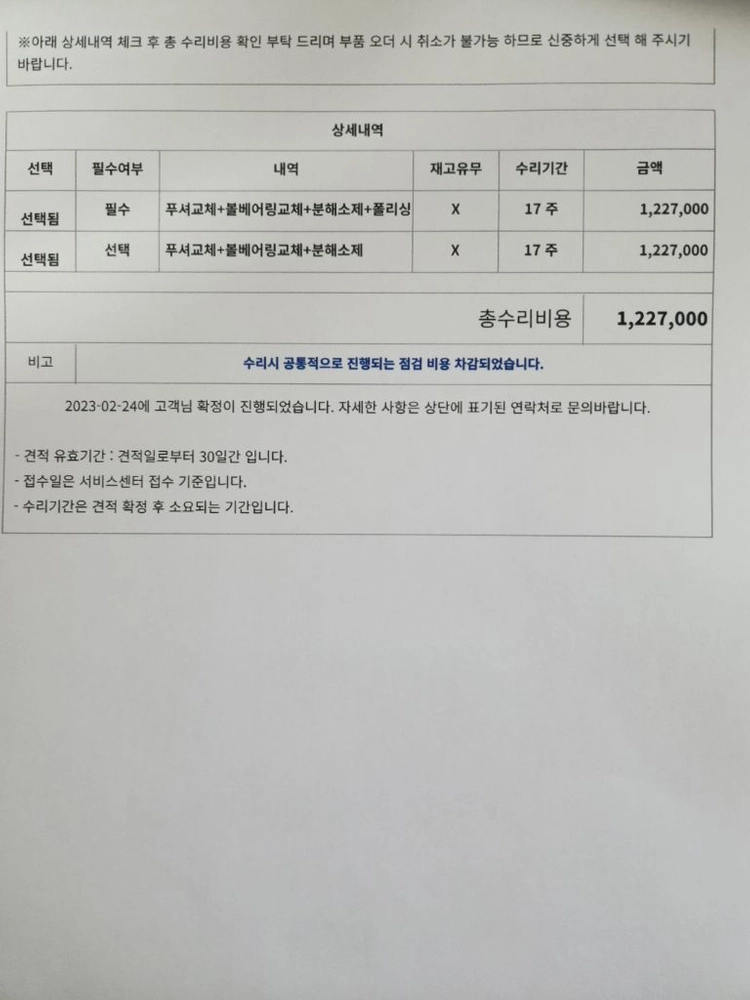 ※아래 상세내역 체크 후 총 수리비용 확인 부탁 드리며 부품 오더 시 취소가 불가능 하므로 신중하게 선택 해 주시기 바랍니다.

상세내역

| 선택 | 필수여부 | 내역 | 재고유무 | 수리기간 | 금액 |
|---|---|---|---|---|---|
| 선택됨 | 필수 | 푸셔교체+볼베어링교체+분해소제+폴리싱 | X | 17 주 | 1,227,000 |
| 선택됨 | 선택 | 푸셔교체+볼베어링교체+분해소제 | X | 17 주 | 1,227,000 |

총수리비용 1,227,000

비고 수리시 공통적으로 진행되는 점검 비용 차감되었습니다.

2023-02-24에 고객님 확정이 진행되었습니다. 자세한 사항은 상단에 표기된 연락처로 문의바랍니다.

- 견적 유효기간 : 견적일로부터 30일간 입니다.
- 접수일은 서비스센터 접수 기준입니다.
- 수리기간은 견적 확정 후 소요되는 기간입니다.